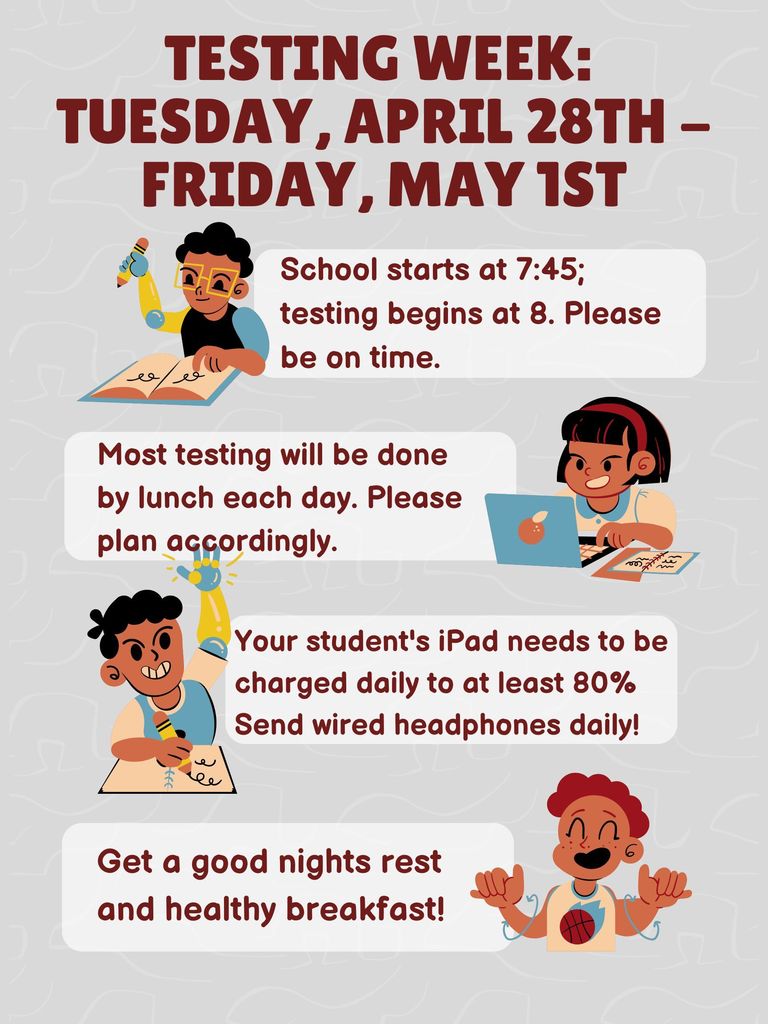 TESTING WEEK: TUESDAY, APRIL 28TH – FRIDAY, MAY 1ST

School starts at 7:45; testing begins at 8. Please be on time.

Most testing will be done by lunch each day. Please plan accordingly.

Your student's iPad needs to be charged daily to at least 80% Send wired headphones daily!

Get a good nights rest and healthy breakfast!